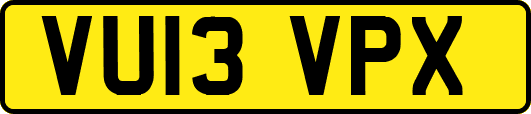 VU13 VPX